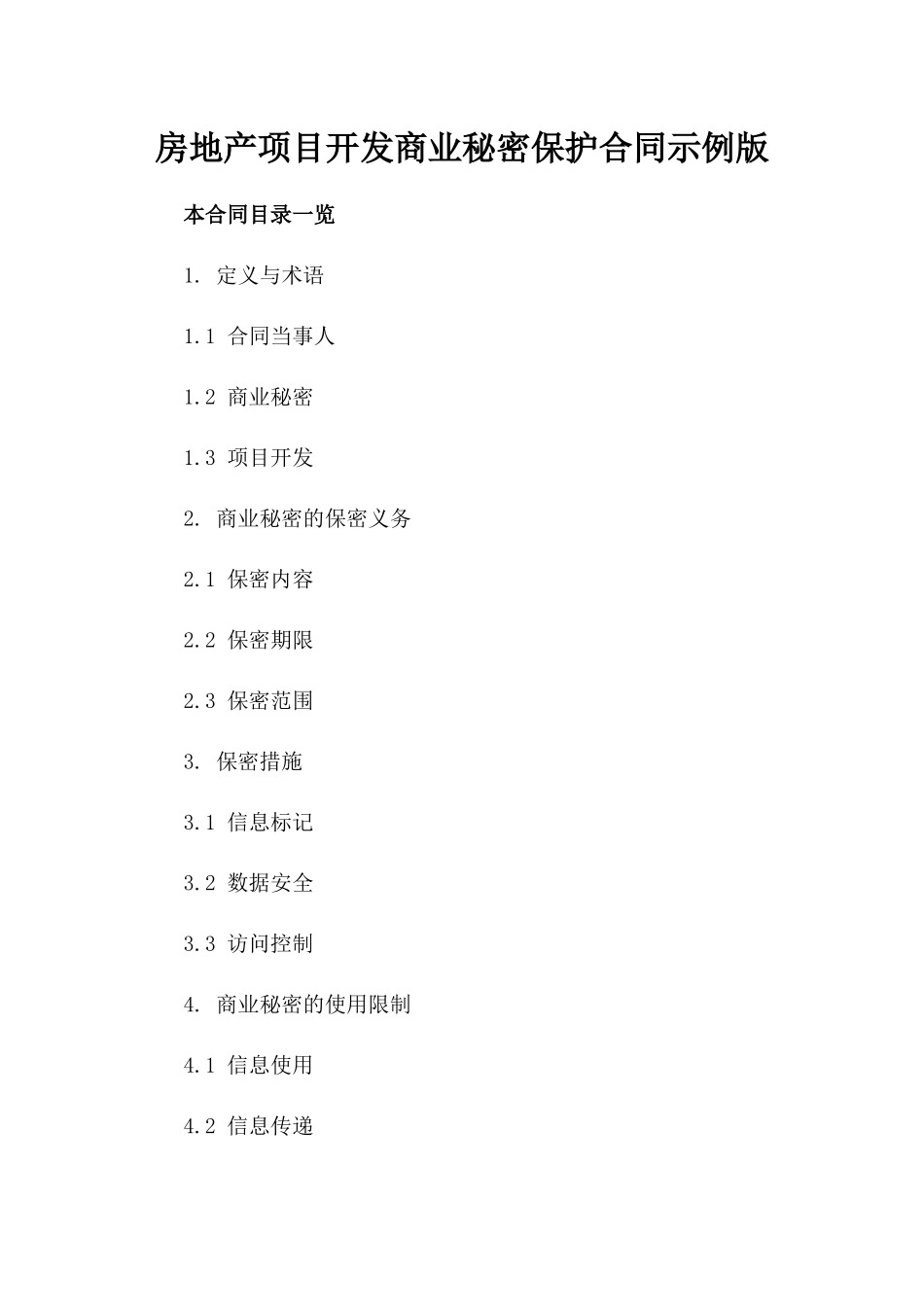 房地产项目开发商业秘密保护合同示例版

本合同目录一览

1. 定义与术语

1.1 合同当事人

1.2 商业秘密

1.3 项目开发

2. 商业秘密的保密义务

2.1 保密内容

2.2 保密期限

2.3 保密范围

3. 保密措施

3.1 信息标记

3.2 数据安全

3.3 访问控制

4. 商业秘密的使用限制

4.1 信息使用

4.2 信息传递